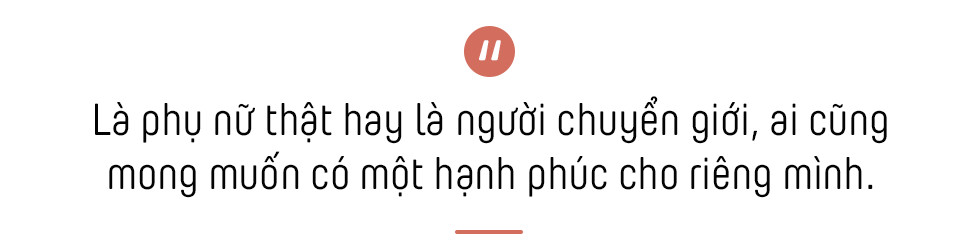 "

Là phụ nữ thật hay là người chuyển giới, ai cũng mong muốn có một hạnh phúc cho riêng mình.